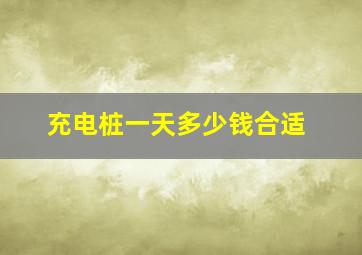 充电桩一天多少钱合适